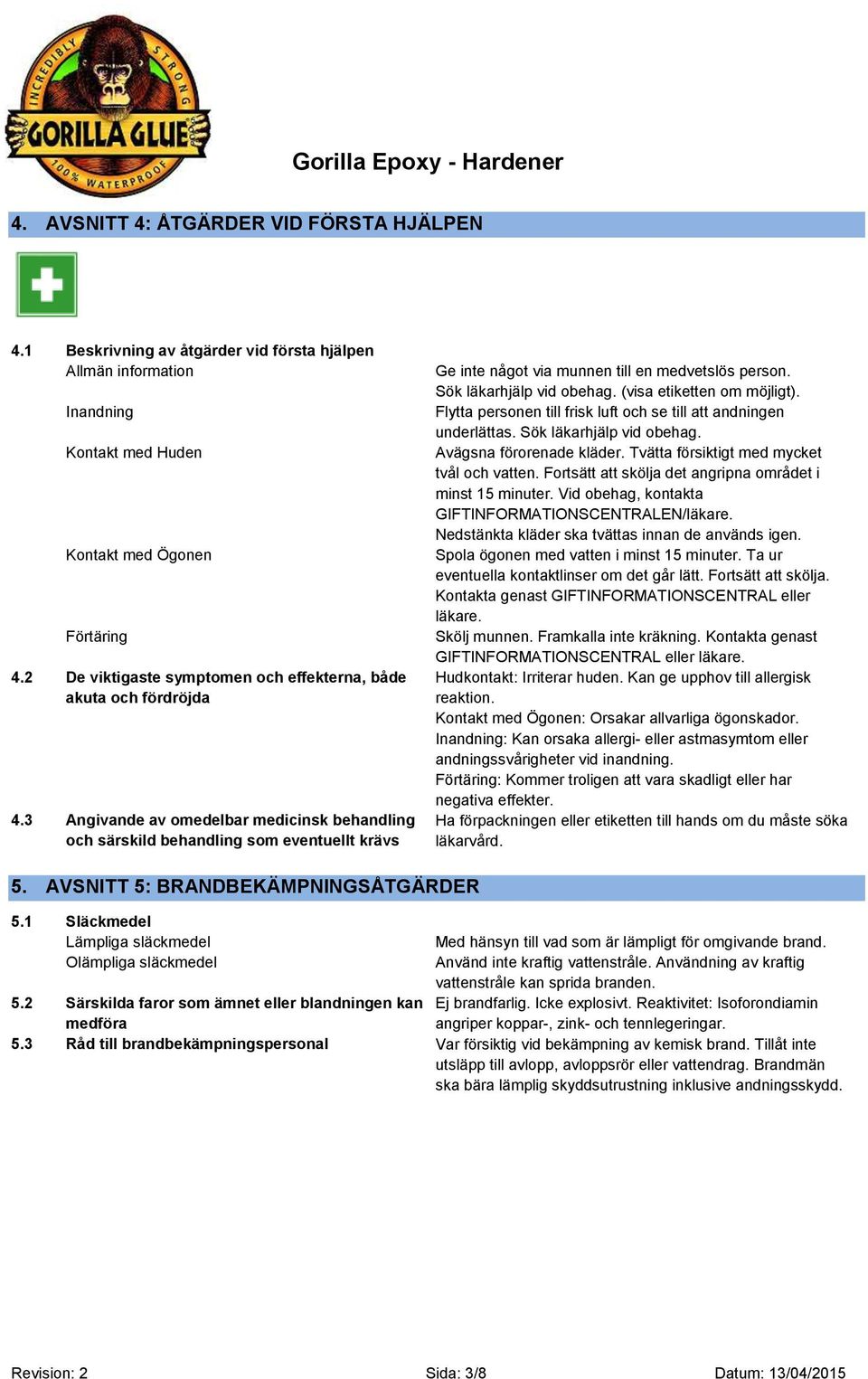 INCREDIBLY STRONG
GORILLA GLUE
100% WATERPROOF

Gorilla Epoxy - Hardener

4. AVSNITT 4: ÅTGÄRDER VID FÖRSTA HJÄLPEN

4.1 Beskrivning av åtgärder vid första hjälpen

Allmän information
Ge inte något via munnen till en medvetslös person. Sök läkarhjälp vid obehag. (visa etiketten om möjligt).

Inandning
Flytta personen till frisk luft och se till att andningen underlättas. Sök läkarhjälp vid obehag.

Kontakt med Huden
Avägsna förorenade kläder. Tvätta försiktigt med mycket tvål och vatten. Fortsätt att skölja det angripna området i minst 15 minuter. Vid obehag, kontakta GIFTINFORMATIONSCENTRALEN/läkare. Nedstänkta kläder ska tvättas innan de används igen.

Kontakt med Ögonen
Spola ögonen med vatten i minst 15 minuter. Ta ur eventuella kontaktlinser om det går lätt. Fortsätt att skölja. Kontakta genast GIFTINFORMATIONSCENTRAL eller läkare.

Förtäring
Skölj munnen. Framkalla inte kräkning. Kontakta genast GIFTINFORMATIONSCENTRAL eller läkare.

4.2 De viktigaste symptomen och effekterna, både akuta och fördröjda
Hudkontakt: Irriterar huden. Kan ge upphov till allergisk reaktion.
Kontakt med Ögonen: Orsakar allvarliga ögonskador.
Inandning: Kan orsaka allergi- eller astmasymtom eller andningssvårigheter vid inandning.
Förtäring: Kommer troligen att vara skadligt eller har negativa effekter.

4.3 Angivande av omedelbar medicinsk behandling och särskild behandling som eventuellt krävs
Ha förpackningen eller etiketten till hands om du måste söka läkarvård.

5. AVSNITT 5: BRANDBEKÄMPNINGSÅTGÄRDER

5.1 Släckmedel

Lämpliga släckmedel
Med hänsyn till vad som är lämpligt för omgivande brand.

Olämpliga släckmedel
Använd inte kraftig vattenstråle. Användning av kraftig vattenstråle kan sprida branden.

5.2 Särskilda faror som ämnet eller blandningen kan medföra
Ej brandfarlig. Icke explosivt. Reaktivitet: Isoforondiamin angriper koppar-, zink- och tennlegeringar.

5.3 Råd till brandbekämpningspersonal
Var försiktig vid bekämpning av kemisk brand. Tillåt inte utsläpp till avlopp, avloppsrör eller vattendrag. Brandmän ska bära lämplig skyddsutrustning inklusive andningsskydd.

Revision: 2 Sida: 3/8 Datum: 13/04/2015